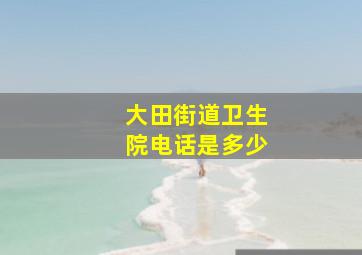 大田街道卫生院电话是多少